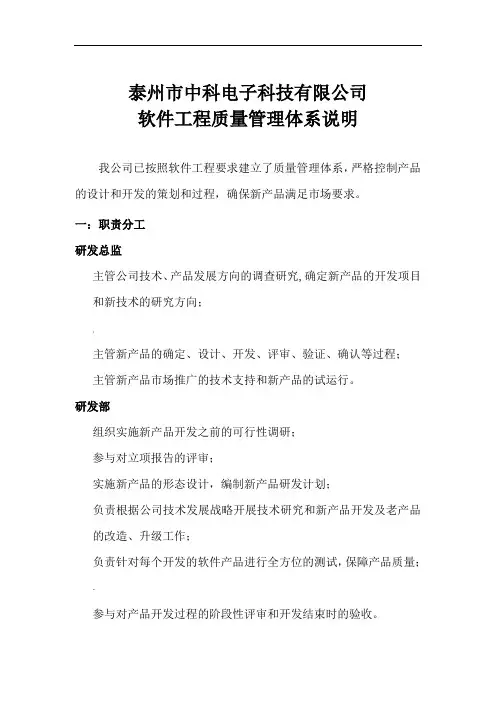 泰州市中科电子科技有限公司
软件工程质量管理体系说明

我公司已按照软件工程要求建立了质量管理体系，严格控制产品的设计和开发的策划和过程，确保新产品满足市场要求。

一：职责分工

研发总监

主管公司技术、产品发展方向的调查研究，确定新产品的开发项目和新技术的研究方向；

主管新产品的确定、设计、开发、评审、验证、确认等过程；

主管新产品市场推广的技术支持和新产品的试运行。

研发部

组织实施新产品开发之前的可行性调研；

参与对立项报告的评审；

实施新产品的形态设计，编制新产品研发计划；

负责根据公司技术发展战略开展技术研究和新产品开发及老产品的改造、升级工作；

负责针对每个开发的软件产品进行全方位的测试，保障产品质量；

参与对产品开发过程的阶段性评审和开发结束时的验收。